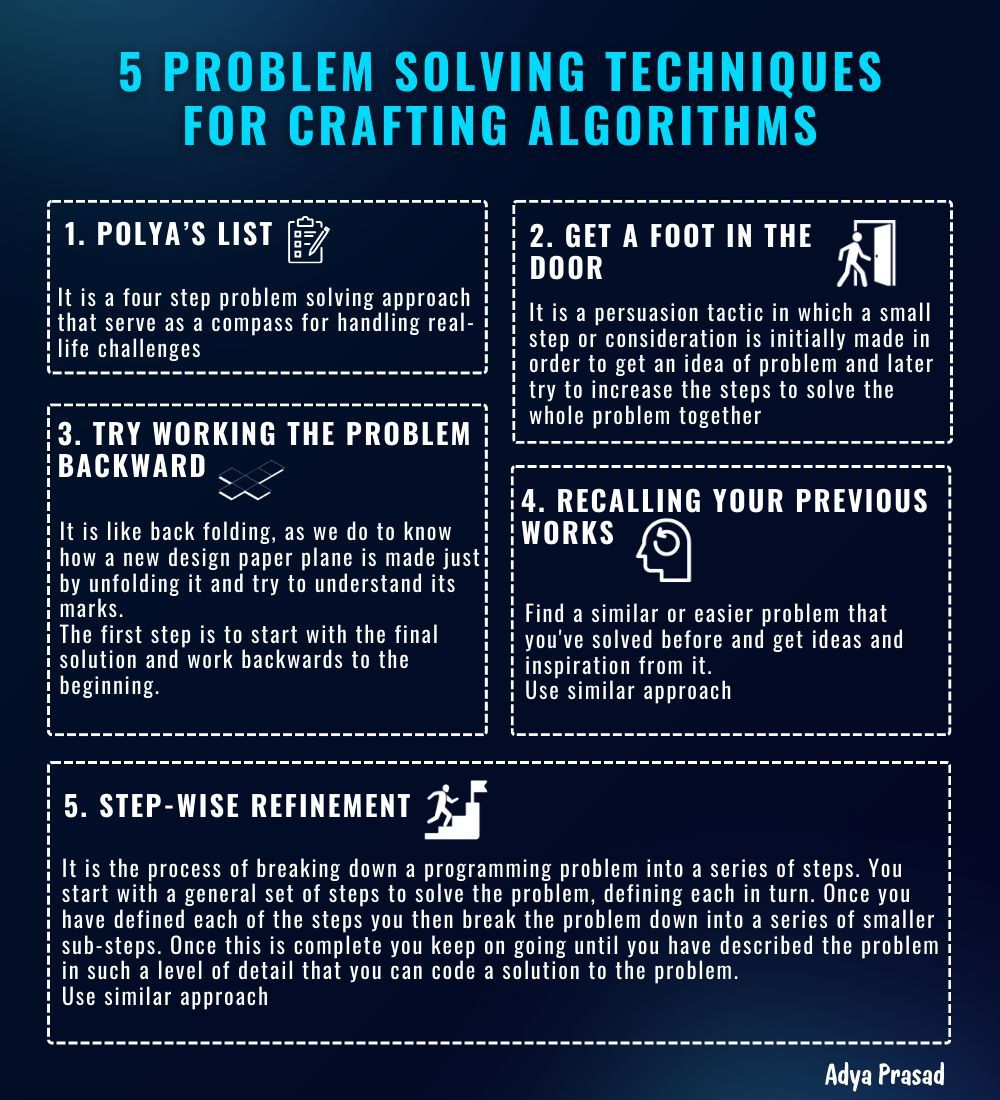 5 PROBLEM SOLVING TECHNIQUES FOR CRAFTING ALGORITHMS

1. POLYA'S LIST

It is a four step problem solving approach that serve as a compass for handling real-life challenges

3. TRY WORKING THE PROBLEM BACKWARD

It is like back folding, as we do to know how a new design paper plane is made just by unfolding it and try to understand its marks.
The first step is to start with the final solution and work backwards to the beginning.

2. GET A FOOT IN THE DOOR

It is a persuasion tactic in which a small step or consideration is initially made in order to get an idea of problem and later try to increase the steps to solve the whole problem together

4. RECALLING YOUR PREVIOUS WORKS

Find a similar or easier problem that you've solved before and get ideas and inspiration from it.
Use similar approach

5. STEP-WISE REFINEMENT

It is the process of breaking down a programming problem into a series of steps. You start with a general set of steps to solve the problem, defining each in turn. Once you have defined each of the steps you then break the problem down into a series of smaller sub-steps. Once this is complete you keep on going until you have described the problem in such a level of detail that you can code a solution to the problem.
Use similar approach

Adya Prasad